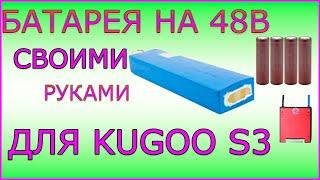 БАТАРЕЯ НА 48В
СВОИМИ
РУКАМИ
ДЛЯ KUGOO S3